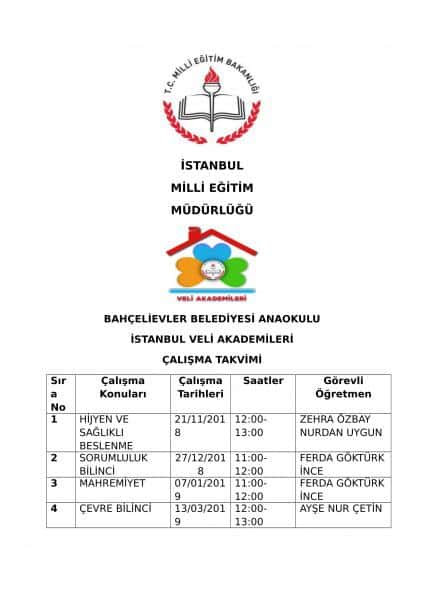 T.C. MİLLİ EĞİTİM BAKANLIĞI

İSTANBUL
MİLLİ EĞİTİM
MÜDÜRLÜĞÜ

VELİ AKADEMİLERİ

BAHÇELİEVLER BELEDİYESİ ANAOKULU
İSTANBUL VELİ AKADEMİLERİ
ÇALIŞMA TAKVİMİ

| Sıra No | Çalışma Konuları | Çalışma Tarihleri | Saatler | Görevli Öğretmen |
|---|---|---|---|---|
| 1 | HİJYEN VE SAĞLIKLI BESLENME | 21/11/2018 | 12:00-13:00 | ZEHRA ÖZBAY NURDAN UYGUN |
| 2 | SORUMLULUK BİLİNCİ | 27/12/2018 | 11:00-12:00 | FERDA GÖKTÜRK İNCE |
| 3 | MAHREMİYET | 07/01/2019 | 11:00-12:00 | FERDA GÖKTÜRK İNCE |
| 4 | ÇEVRE BİLİNCİ | 13/03/2019 | 12:00-13:00 | AYŞE NUR ÇETİN |